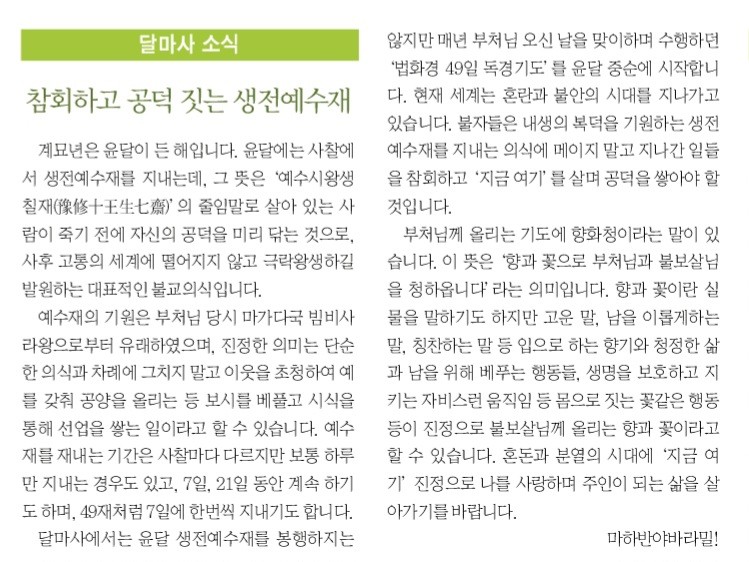 달마사 소식

참회하고 공덕 짓는 생전예수재

계묘년은 윤달이 든 해입니다. 윤달에는 사찰에서 생전예수재를 지내는데, 그 뜻은 '예수시왕생칠재(豫修十王生七齋)'의 줄임말로 살아 있는 사람이 죽기 전에 자신의 공덕을 미리 닦는 것으로, 사후 고통의 세계에 떨어지지 않고 극락왕생하길 발원하는 대표적인 불교의식입니다.

예수재의 기원은 부처님 당시 마가다국 빔비사라왕으로부터 유래하였으며, 진정한 의미는 단순한 의식과 차례에 그치지 말고 이웃을 초청하여 예를 갖춰 공양을 올리는 등 보시를 베풀고 시식을 통해 선업을 쌓는 일이라고 할 수 있습니다. 예수재를 재내는 기간은 사찰마다 다르지만 보통 하루만 지내는 경우도 있고, 7일, 21일 동안 계속 하기도 하며, 49재처럼 7일에 한번씩 지내기도 합니다.

달마사에서는 윤달 생전예수재를 봉행하지는 않지만 매년 부처님 오신 날을 맞이하며 수행하던 '법화경 49일 독경기도'를 윤달 중순에 시작합니다. 현재 세계는 혼란과 불안의 시대를 지나가고 있습니다. 불자들은 내생의 복덕을 기원하는 생전예수재를 지내는 의식에 메이지 말고 지나간 일들을 참회하고 '지금 여기'를 살며 공덕을 쌓아야 할 것입니다.

부처님께 올리는 기도에 향화청이라는 말이 있습니다. 이 뜻은 '향과 꽃으로 부처님과 불보살님을 청하옵니다'라는 의미입니다. 향과 꽃이란 실물을 말하기도 하지만 고운 말, 남을 이롭게하는 말, 칭찬하는 말 등 입으로 하는 향기와 청정한 삶과 남을 위해 베푸는 행동들, 생명을 보호하고 지키는 자비스런 움직임 등 몸으로 짓는 꽃같은 행동 등이 진정으로 불보살님께 올리는 향과 꽃이라고 할 수 있습니다. 혼돈과 분열의 시대에 '지금 여기' 진정으로 나를 사랑하며 주인이 되는 삶을 살아가기를 바랍니다.

마하반야바라밀!